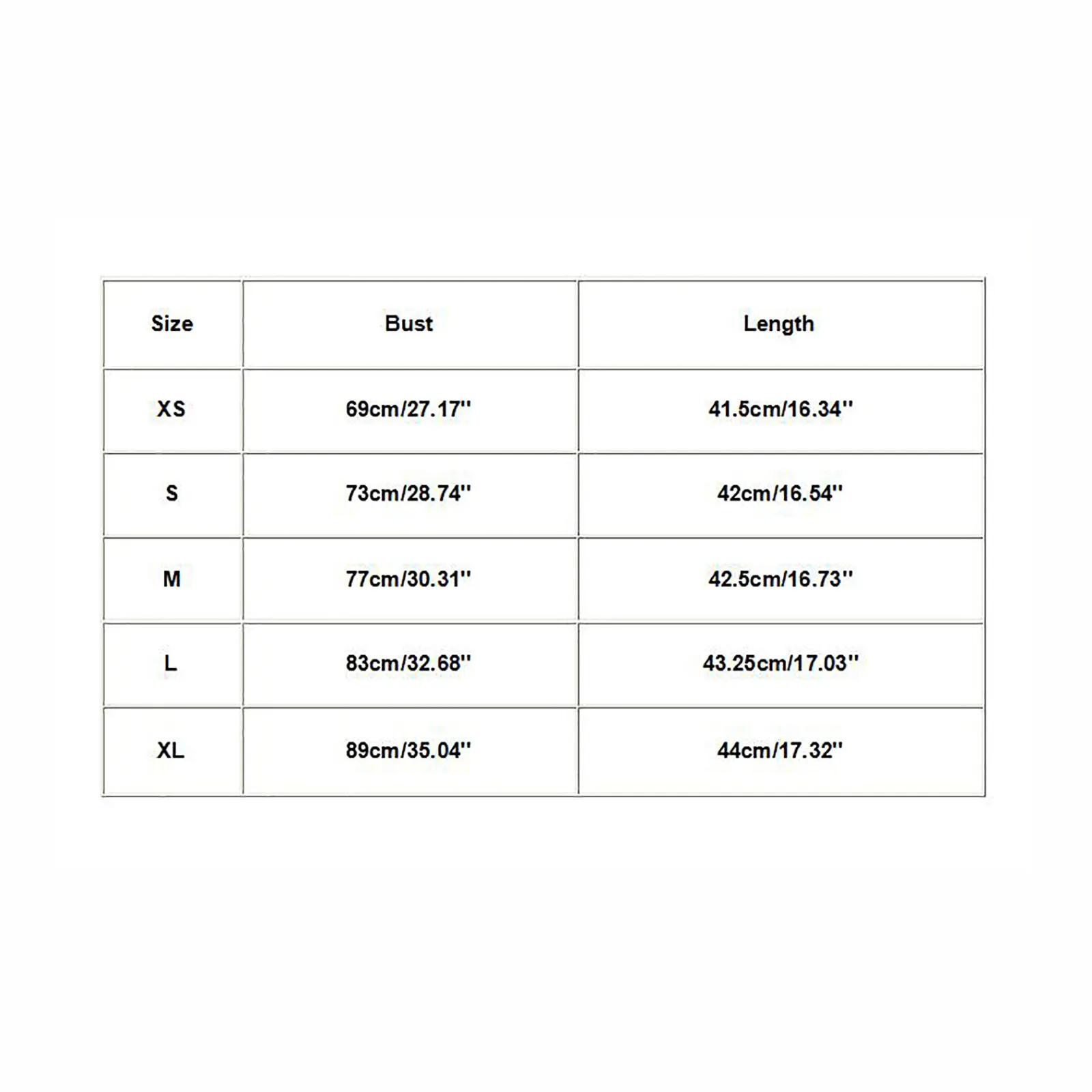 | Size | Bust | Length |
|---|---|---|
| XS | 69cm/27.17'' | 41.5cm/16.34'' |
| S | 73cm/28.74'' | 42cm/16.54'' |
| M | 77cm/30.31'' | 42.5cm/16.73'' |
| L | 83cm/32.68'' | 43.25cm/17.03'' |
| XL | 89cm/35.04'' | 44cm/17.32'' |